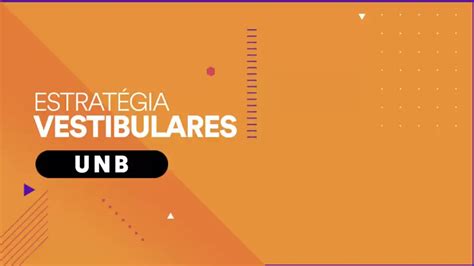 ESTRATÉGIA
VESTIBULARES

UNB